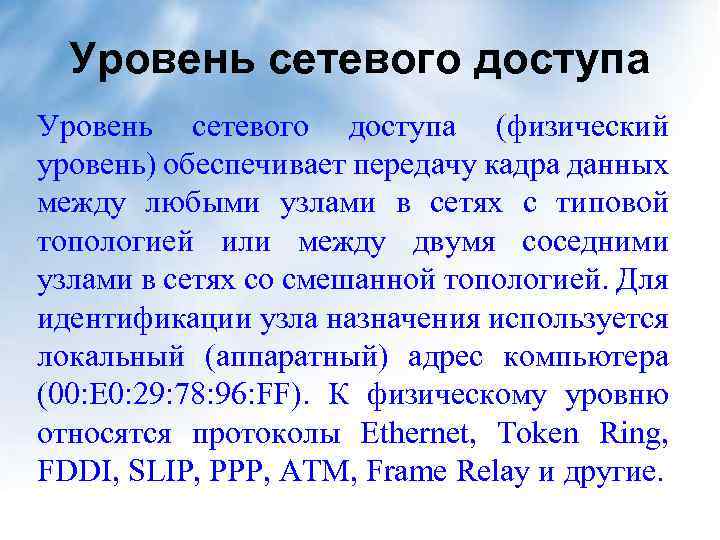 Уровень сетевого доступа

Уровень сетевого доступа (физический уровень) обеспечивает передачу кадра данных между любыми узлами в сетях с типовой топологией или между двумя соседними узлами в сетях со смешанной топологией. Для идентификации узла назначения используется локальный (аппаратный) адрес компьютера (00:E0:29:78:96:FF). К физическому уровню относятся протоколы Ethernet, Token Ring, FDDI, SLIP, PPP, ATM, Frame Relay и другие.